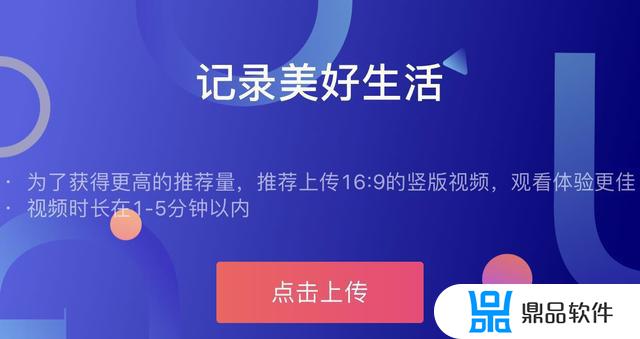 记录美好生活

· 为了获得更高的推荐量，推荐上传16:9的竖版视频，观看体验更佳
· 视频时长在1-5分钟以内

点击上传

鼎品软件